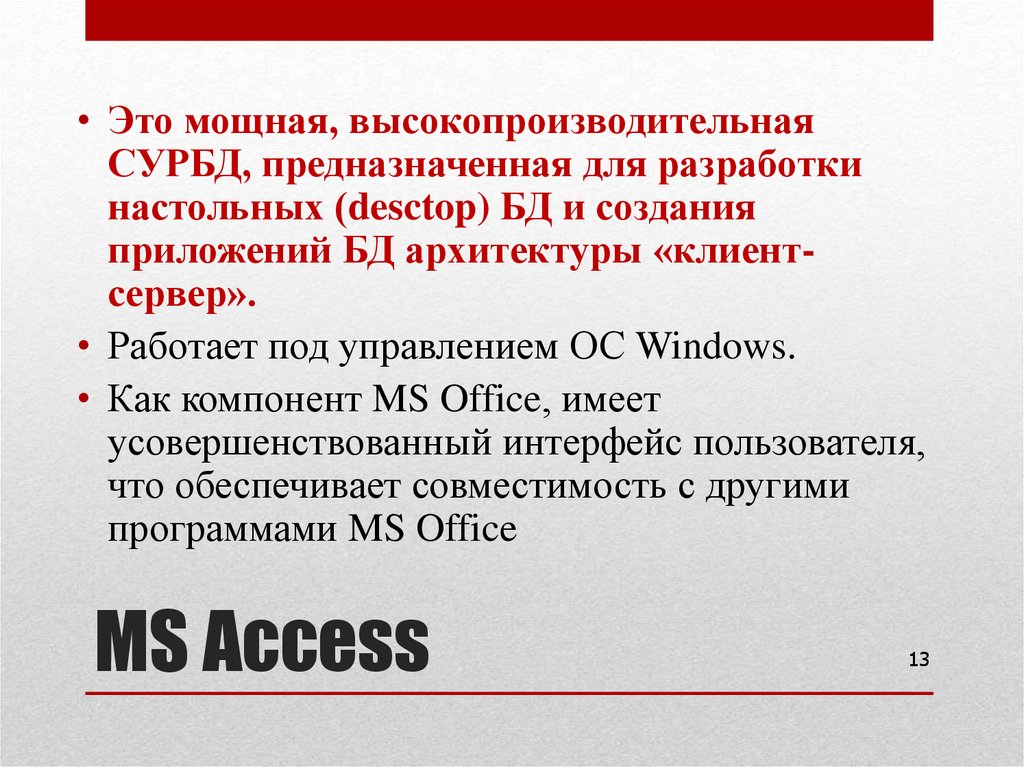 • Это мощная, высокопроизводительная СУРБД, предназначенная для разработки настольных (desctop) БД и создания приложений БД архитектуры «клиент-сервер».

• Работает под управлением ОС Windows.

• Как компонент MS Office, имеет усовершенствованный интерфейс пользователя, что обеспечивает совместимость с другими программами MS Office

MS Access

13